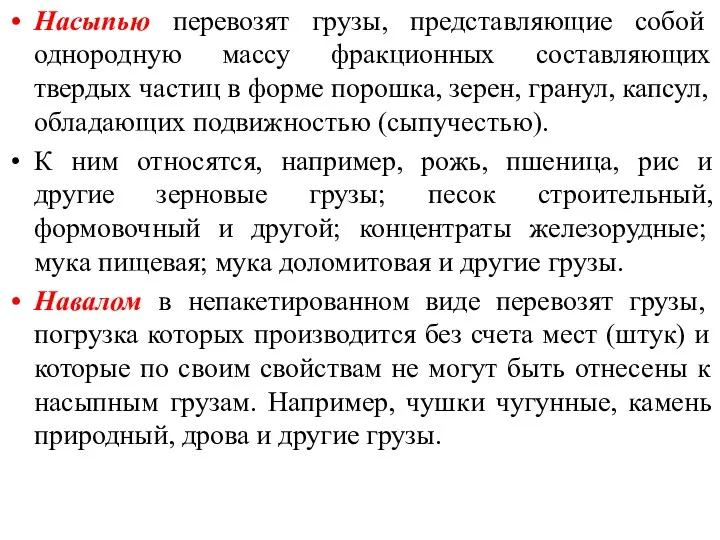 • Насыпью перевозят грузы, представляющие собой однородную массу фракционных составляющих твердых частиц в форме порошка, зерен, гранул, капсул, обладающих подвижностью (сыпучестью).

• К ним относятся, например, рожь, пшеница, рис и другие зерновые грузы; песок строительный, формовочный и другой; концентраты железорудные; мука пищевая; мука доломитовая и другие грузы.

• Навалом в непакетированном виде перевозят грузы, погрузка которых производится без счета мест (штук) и которые по своим свойствам не могут быть отнесены к насыпным грузам. Например, чушки чугунные, камень природный, дрова и другие грузы.